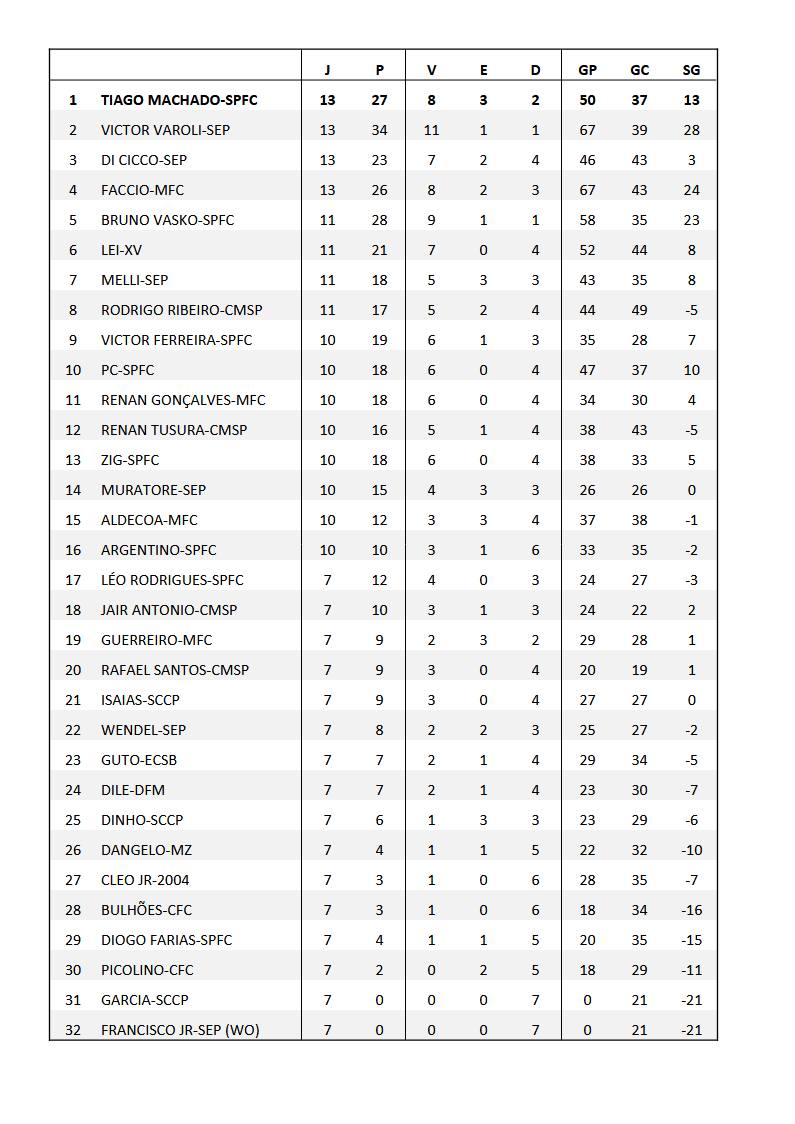 | | | J | P | V | E | D | GP | GC | SG |
|---|---|---|---|---|---|---|---|---|---|
| 1 | TIAGO MACHADO-SPFC | 13 | 27 | 8 | 3 | 2 | 50 | 37 | 13 |
| 2 | VICTOR VAROLI-SEP | 13 | 34 | 11 | 1 | 1 | 67 | 39 | 28 |
| 3 | DI CICCO-SEP | 13 | 23 | 7 | 2 | 4 | 46 | 43 | 3 |
| 4 | FACCIO-MFC | 13 | 26 | 8 | 2 | 3 | 67 | 43 | 24 |
| 5 | BRUNO VASKO-SPFC | 11 | 28 | 9 | 1 | 1 | 58 | 35 | 23 |
| 6 | LEI-XV | 11 | 21 | 7 | 0 | 4 | 52 | 44 | 8 |
| 7 | MELLI-SEP | 11 | 18 | 5 | 3 | 3 | 43 | 35 | 8 |
| 8 | RODRIGO RIBEIRO-CMSP | 11 | 17 | 5 | 2 | 4 | 44 | 49 | -5 |
| 9 | VICTOR FERREIRA-SPFC | 10 | 19 | 6 | 1 | 3 | 35 | 28 | 7 |
| 10 | PC-SPFC | 10 | 18 | 6 | 0 | 4 | 47 | 37 | 10 |
| 11 | RENAN GONÇALVES-MFC | 10 | 18 | 6 | 0 | 4 | 34 | 30 | 4 |
| 12 | RENAN TUSURA-CMSP | 10 | 16 | 5 | 1 | 4 | 38 | 43 | -5 |
| 13 | ZIG-SPFC | 10 | 18 | 6 | 0 | 4 | 38 | 33 | 5 |
| 14 | MURATORE-SEP | 10 | 15 | 4 | 3 | 3 | 26 | 26 | 0 |
| 15 | ALDECOA-MFC | 10 | 12 | 3 | 3 | 4 | 37 | 38 | -1 |
| 16 | ARGENTINO-SPFC | 10 | 10 | 3 | 1 | 6 | 33 | 35 | -2 |
| 17 | LÉO RODRIGUES-SPFC | 7 | 12 | 4 | 0 | 3 | 24 | 27 | -3 |
| 18 | JAIR ANTONIO-CMSP | 7 | 10 | 3 | 1 | 3 | 24 | 22 | 2 |
| 19 | GUERREIRO-MFC | 7 | 9 | 2 | 3 | 2 | 29 | 28 | 1 |
| 20 | RAFAEL SANTOS-CMSP | 7 | 9 | 3 | 0 | 4 | 20 | 19 | 1 |
| 21 | ISAIAS-SCCP | 7 | 9 | 3 | 0 | 4 | 27 | 27 | 0 |
| 22 | WENDEL-SEP | 7 | 8 | 2 | 2 | 3 | 25 | 27 | -2 |
| 23 | GUTO-ECSB | 7 | 7 | 2 | 1 | 4 | 29 | 34 | -5 |
| 24 | DILE-DFM | 7 | 7 | 2 | 1 | 4 | 23 | 30 | -7 |
| 25 | DINHO-SCCP | 7 | 6 | 1 | 3 | 3 | 23 | 29 | -6 |
| 26 | DANGELO-MZ | 7 | 4 | 1 | 1 | 5 | 22 | 32 | -10 |
| 27 | CLEO JR-2004 | 7 | 3 | 1 | 0 | 6 | 28 | 35 | -7 |
| 28 | BULHÕES-CFC | 7 | 3 | 1 | 0 | 6 | 18 | 34 | -16 |
| 29 | DIOGO FARIAS-SPFC | 7 | 4 | 1 | 1 | 5 | 20 | 35 | -15 |
| 30 | PICOLINO-CFC | 7 | 2 | 0 | 2 | 5 | 18 | 29 | -11 |
| 31 | GARCIA-SCCP | 7 | 0 | 0 | 0 | 7 | 0 | 21 | -21 |
| 32 | FRANCISCO JR-SEP (WO) | 7 | 0 | 0 | 0 | 7 | 0 | 21 | -21 |